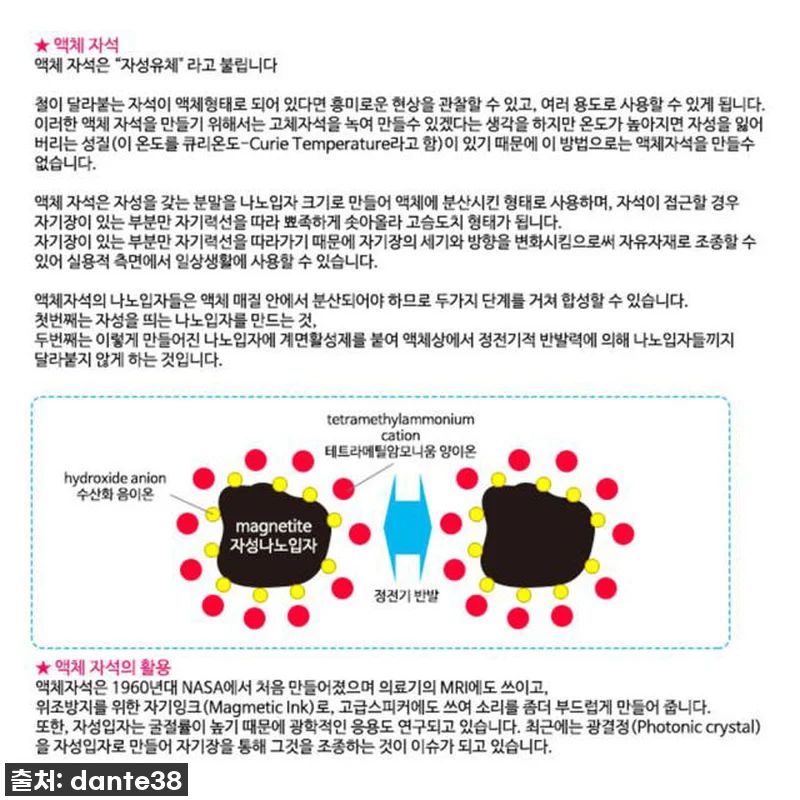 ★ 액체 자석
액체 자석은 "자성유체" 라고 불립니다

철이 달라붙는 자석이 액체형태로 되어 있다면 흥미로운 현상을 관찰할 수 있고, 여러 용도로 사용할 수 있게 됩니다. 이러한 액체 자석을 만들기 위해서는 고체자석을 녹여 만들수 있겠다는 생각을 하지만 온도가 높아지면 자성을 잃어버리는 성질(이 온도를 큐리온도-Curie Temperature라고 함)이 있기 때문에 이 방법으로는 액체자석을 만들수 없습니다.

액체 자석은 자성을 갖는 분말을 나노입자 크기로 만들어 액체에 분산시킨 형태로 사용하며, 자석이 접근할 경우 자기장이 있는 부분만 자기력선을 따라 뾰족하게 솟아올라 고슴도치 형태가 됩니다.
자기장이 있는 부분만 자기력선을 따라가기 때문에 자기장의 세기와 방향을 변화시킴으로써 자유자재로 조종할 수 있어 실용적 측면에서 일상생활에 사용할 수 있습니다.

액체자석의 나노입자들은 액체 매질 안에서 분산되어야 하므로 두가지 단계를 거쳐 합성할 수 있습니다.
첫번째는 자성을 띄는 나노입자를 만드는 것,
두번째는 이렇게 만들어진 나노입자에 계면활성제를 붙여 액체상에서 정전기적 반발력에 의해 나노입자들끼지 달라붙지 않게 하는 것입니다.

tetramethylammonium cation
테트라메틸암모니움 양이온
hydroxide anion
수산화 음이온
magnetite
자성나노입자
정전기 반발

★ 액체 자석의 활용
액체자석은 1960년대 NASA에서 처음 만들어졌으며 의료기의 MRI에도 쓰이고, 위조방지를 위한 자기잉크(Magmetic Ink)로, 고급스피커에도 쓰여 소리를 좀더 부드럽게 만들어 줍니다.
또한, 자성입자는 굴절률이 높기 때문에 광학적인 응용도 연구되고 있습니다. 최근에는 광결정(Photonic crystal)을 자성입자로 만들어 자기장을 통해 그것을 조종하는 것이 이슈가 되고 있습니다.

출처: dante38